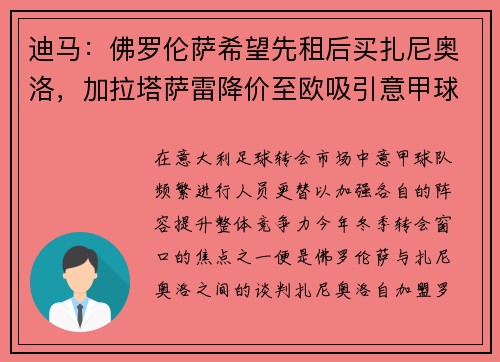 迪马：佛罗伦萨希望先租后买扎尼奥洛，加拉塔萨雷降价至欧吸引意甲球

在意大利足球转会市场中意甲球队频繁进行人员更替以加强各自的阵容提升整体竞争力今年冬季转会窗口的焦点之一便是佛罗伦萨与扎尼奥洛之间的谈判扎尼奥洛自加盟罗